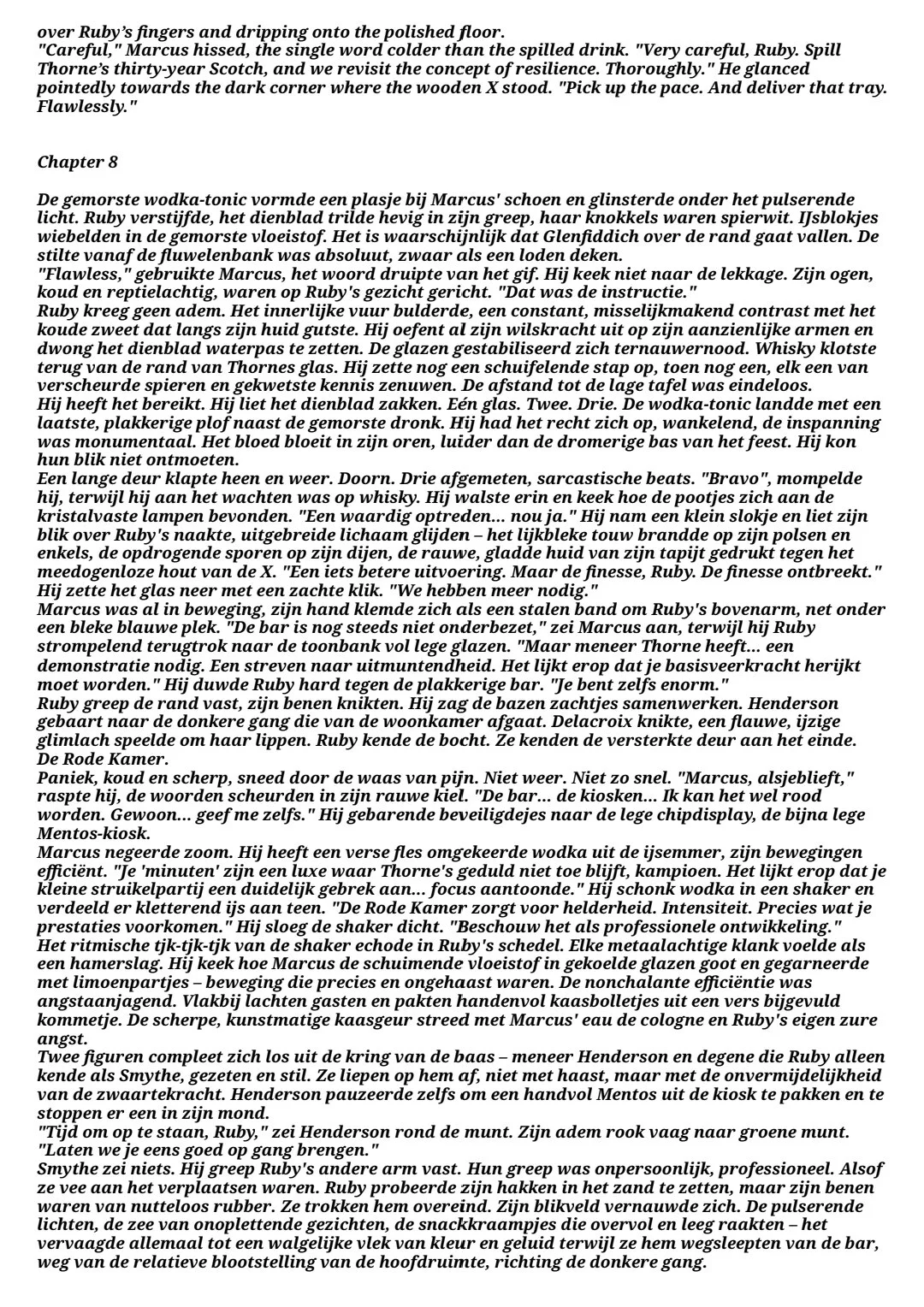 over Ruby's fingers and dripping onto the polished floor.
"Careful," Marcus hissed, the single word colder than the spilled drink. "Very careful, Ruby. Spill Thorne's thirty-year Scotch, and we revisit the concept of resilience. Thoroughly." He glanced pointedly towards the dark corner where the wooden X stood. "Pick up the pace. And deliver that tray. Flawlessly."

Chapter 8

De gemorste wodka-tonic vormde een plasje bij Marcus' schoen en glinsterde onder het pulserende licht. Ruby verstijfde, het dienblad trilde hevig in zijn greep, haar knokkels waren spierwit. IJsblokjes wiebelden in de gemorste vloeistof. Het is waarschijnlijk dat Glenfiddich over de rand gaat vallen. De stilte vanaf de fluwelenbank was absoluut, zwaar als een loden deken.
"Flawless," gebruikte Marcus, het woord druipte van het gif. Hij keek niet naar de lekkage. Zijn ogen, koud en reptielachtig, waren op Ruby's gezicht gericht. "Dat was de instructie."
Ruby kreeg geen adem. Het innerlijke vuur bulderde, een constant, misselijkmakend contrast met het koude zweet dat langs zijn huid gutste. Hij oefent al zijn wilskracht uit op zijn aanzienlijke armen en dwong het dienblad waterpas te zetten. De glazen gestabiliseerd zich ternauwernood. Whisky klotste terug van de rand van Thornes glas. Hij zette nog een schuifelende stap op, toen nog een, elk een van verscheurde spieren en gekwetste kennis zenuwen. De afstand tot de lage tafel was eindeloos.
Hij heeft het bereikt. Hij liet het dienblad zakken. Eén glas. Twee. Drie. De wodka-tonic landde met een laatste, plakkerige plof naast de gemorste dronk. Hij had het recht zich op, wankelend, de inspanning was monumentaal. Het bloed bloeit in zijn oren, luider dan de dromerige bas van het feest. Hij kon hun blik niet ontmoeten.
Een lange deur klapte heen en weer. Doorn. Drie afgemeten, sarcastische beats. "Bravo", mompelde hij, terwijl hij aan het wachten was op whisky. Hij walste erin en keek hoe de pootjes zich aan de kristalvaste lampen bevonden. "Een waardig optreden... nou ja." Hij nam een klein slokje en liet zijn blik over Ruby's naakte, uitgebreide lichaam glijden – het lijkbleke touw brandde op zijn polsen en enkels, de opdrogende sporen op zijn dijen, de rauwe, gladde huid van zijn tapijt gedrukt tegen het meedogenloze hout van de X. "Een iets betere uitvoering. Maar de finesse, Ruby. De finesse ontbreekt." Hij zette het glas neer met een zachte klik. "We hebben meer nodig."
Marcus was al in beweging, zijn hand klemde zich als een stalen band om Ruby's bovenarm, net onder een bleke blauwe plek. "De bar is nog steeds niet onderbezet," zei Marcus aan, terwijl hij Ruby strompelend terugtrok naar de toonbank vol lege glazen. "Maar meneer Thorne heeft... een demonstratie nodig. Een streven naar uitmuntendheid. Het lijkt erop dat je basisveerkracht herijkt moet worden." Hij duwde Ruby hard tegen de plakkerige bar. "Je bent zelfs enorm."
Ruby greep de rand vast, zijn benen knikten. Hij zag de bazen zachtjes samenwerken. Henderson gebaart naar de donkere gang die van de woonkamer afgaat. Delacroix knikte, een flauwe, ijzige glimlach speelde om haar lippen. Ruby kende de bocht. Ze kenden de versterkte deur aan het einde. De Rode Kamer.
Paniek, koud en scherp, sneed door de waas van pijn. Niet weer. Niet zo snel. "Marcus, alsjeblieft," raspte hij, de woorden scheurden in zijn rauwe kiel. "De bar... de kiosken... Ik kan het wel rood worden. Gewoon... geef me zelfs." Hij gebarende beveiligdejes naar de lege chipdisplay, de bijna lege Mentos-kiosk.
Marcus negeerde zoom. Hij heeft een verse fles omgekeerde wodka uit de ijsemmer, zijn bewegingen efficiënt. "Je 'minuten' zijn een luxe waar Thorne's geduld niet toe blijft, kampioen. Het lijkt erop dat je kleine struikelpartij een duidelijk gebrek aan... focus aantoonde." Hij schonk wodka in een shaker en verdeeld er kletterend ijs aan teen. "De Rode Kamer zorgt voor helderheid. Intensiteit. Precies wat je prestaties voorkomen." Hij sloeg de shaker dicht. "Beschouw het als professionele ontwikkeling."
Het ritmische tjk-tjk-tjk van de shaker echode in Ruby's schedel. Elke metaalachtige klank voelde als een hamerslag. Hij keek hoe Marcus de schuimende vloeistof in gekoelde glazen goot en gegarneerde met limoenpartjes – beweging die precies en ongehaast waren. De nonchalante efficiëntie was angstaanjagend. Vlakbij lachten gasten en pakten handenvol kaasbolletjes uit een vers bijgevuld kommetje. De scherpe, kunstmatige kaasgeur streed met Marcus' eau de cologne en Ruby's eigen zure angst.
Twee figuren compleet zich los uit de kring van de baas – meneer Henderson en degene die Ruby alleen kende als Smythe, gezeten en stil. Ze liepen op hem af, niet met haast, maar met de onvermijdelijkheid van de zwaartekracht. Henderson pauzeerde zelfs om een handvol Mentos uit de kiosk te pakken en te stoppen er een in zijn mond.
"Tijd om op te staan, Ruby," zei Henderson rond de munt. Zijn adem rook vaag naar groene munt. "Laten we je eens goed op gang brengen."
Smythe zei niets. Hij greep Ruby's andere arm vast. Hun greep was onpersoonlijk, professioneel. Alsof ze vee aan het verplaatsen waren. Ruby probeerde zijn hakken in het zand te zetten, maar zijn benen waren van nutteloos rubber. Ze trokken hem overeind. Zijn blikveld vernauwde zich. De pulserende lichten, de zee van onoplettende gezichten, de snackkraampjes die overvol en leeg raakten – het vervaagde allemaal tot een walgelijke vlek van kleur en geluid terwijl ze hem wegsleepten van de bar, weg van de relatieve blootstelling van de hoofdruimte, richting de donkere gang.